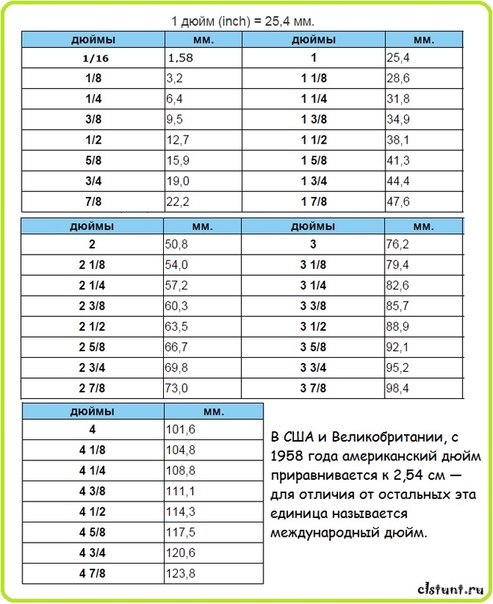 1 дюйм (inch) = 25,4 мм.

| дюймы | мм. | дюймы | мм. |
|---|---|---|---|
| 1/16 | 1,58 | 1 | 25,4 |
| 1/8 | 3,2 | 1 1/8 | 28,6 |
| 1/4 | 6,4 | 1 1/4 | 31,8 |
| 3/8 | 9,5 | 1 3/8 | 34,9 |
| 1/2 | 12,7 | 1 1/2 | 38,1 |
| 5/8 | 15,9 | 1 5/8 | 41,3 |
| 3/4 | 19,0 | 1 3/4 | 44,4 |
| 7/8 | 22,2 | 1 7/8 | 47,6 |

| дюймы | мм. | дюймы | мм. |
|---|---|---|---|
| 2 | 50,8 | 3 | 76,2 |
| 2 1/8 | 54,0 | 3 1/8 | 79,4 |
| 2 1/4 | 57,2 | 3 1/4 | 82,6 |
| 2 3/8 | 60,3 | 3 3/8 | 85,7 |
| 2 1/2 | 63,5 | 3 1/2 | 88,9 |
| 2 5/8 | 66,7 | 3 5/8 | 92,1 |
| 2 3/4 | 69,8 | 3 3/4 | 95,2 |
| 2 7/8 | 73,0 | 3 7/8 | 98,4 |

| дюймы | мм. |
|---|---|
| 4 | 101,6 |
| 4 1/8 | 104,8 |
| 4 1/4 | 108,8 |
| 4 3/8 | 111,1 |
| 4 1/2 | 114,3 |
| 4 5/8 | 117,5 |
| 4 3/4 | 120,6 |
| 4 7/8 | 123,8 |

В США и Великобритании, с 1958 года американский дюйм приравнивается к 2,54 см — для отличия от остальных эта единица называется международный дюйм.

clstunt.ru